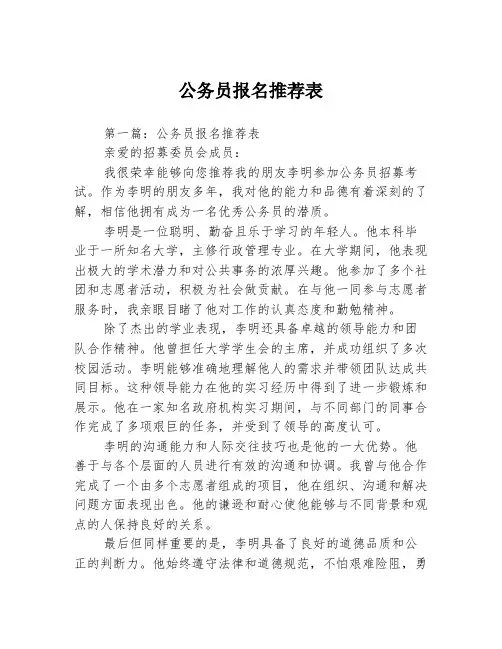 公务员报名推荐表

第一篇：公务员报名推荐表

亲爱的招募委员会成员：

我很荣幸能够向您推荐我的朋友李明参加公务员招募考试。作为李明的朋友多年，我对他的能力和品德有着深刻的了解，相信他拥有成为一名优秀公务员的潜质。

李明是一位聪明、勤奋且乐于学习的年轻人。他本科毕业于一所知名大学，主修行政管理专业。在大学期间，他表现出极大的学术潜力和对公共事务的浓厚兴趣。他参加了多个社团和志愿者活动，积极为社会做贡献。在与他一同参与志愿者服务时，我亲眼目睹了他对工作的认真态度和勤勉精神。

除了杰出的学业表现，李明还具备卓越的领导能力和团队合作精神。他曾担任大学学生会的主席，并成功组织了多次校园活动。李明能够准确地理解他人的需求并带领团队达成共同目标。这种领导能力在他的实习经历中得到了进一步锻炼和展示。他在一家知名政府机构实习期间，与不同部门的同事合作完成了多项艰巨的任务，并受到了领导的高度认可。

李明的沟通能力和人际交往技巧也是他的一大优势。他善于与各个层面的人员进行有效的沟通和协调。我曾与他合作完成了一个由多个志愿者组成的项目，他在组织、沟通和解决问题方面表现出色。他的谦逊和耐心使他能够与不同背景和观点的人保持良好的关系。

最后但同样重要的是，李明具备了良好的道德品质和公正的判断力。他始终遵守法律和道德规范，不怕艰难险阻，勇